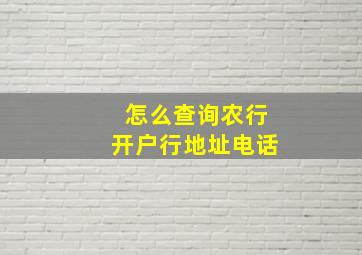 怎么查询农行
开户行地址电话